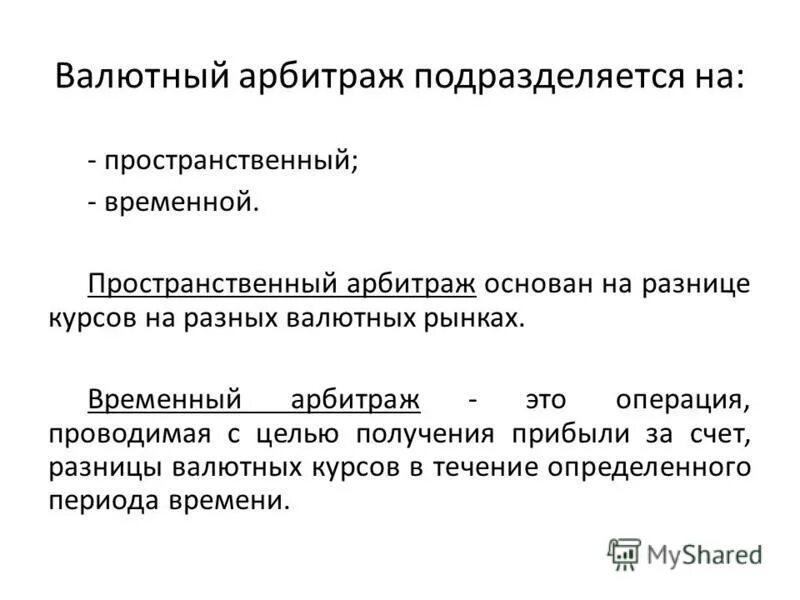 Валютный арбитраж подразделяется на:

- пространственный;
- временной.

Пространственный арбитраж основан на разнице курсов на разных валютных рынках.

Временный арбитраж - это операция, проводимая с целью получения прибыли за счет, разницы валютных курсов в течение определенного периода времени.

MyShared